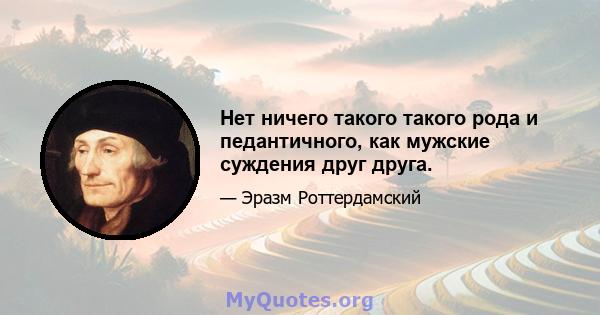 Нет ничего такого такого рода и педантичного, как мужские суждения друг друга.

— Эразм Роттердамский

MyQuotes.org